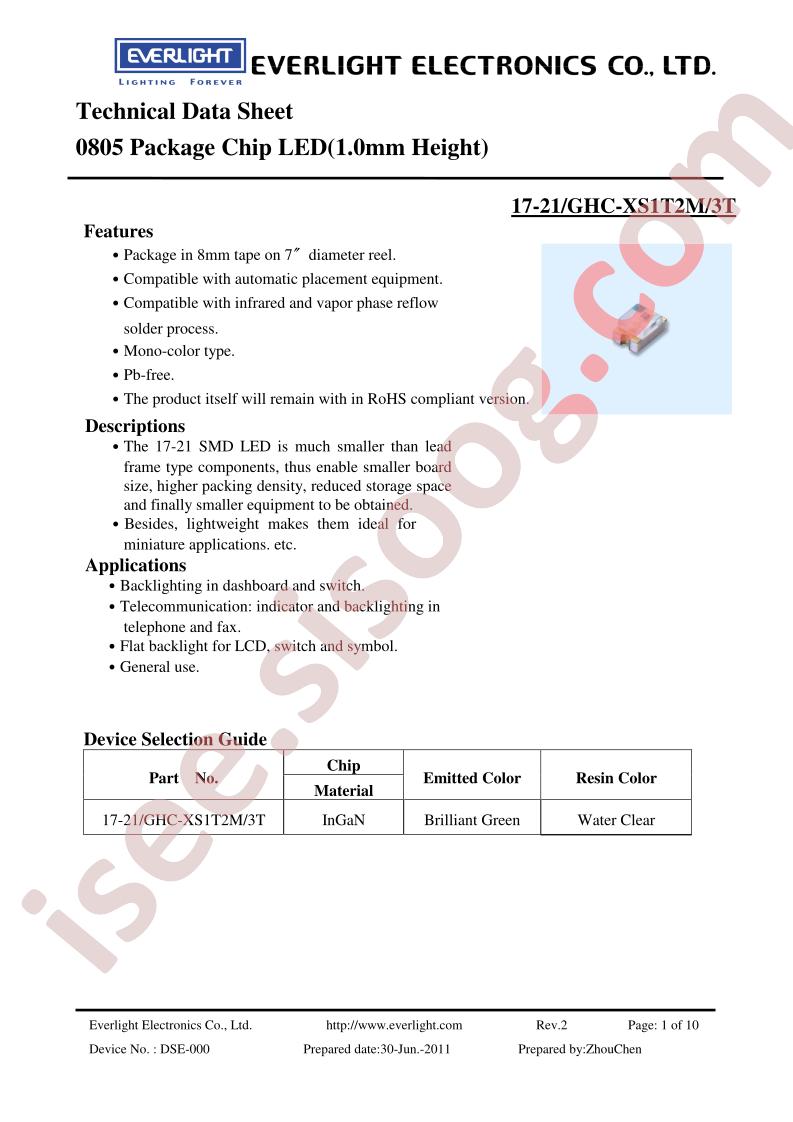 EVERLIGHT
LIGHTING FOREVER
EVERLIGHT ELECTRONICS CO., LTD.

Technical Data Sheet
0805 Package Chip LED(1.0mm Height)

17-21/GHC-XS1T2M/3T

Features
• Package in 8mm tape on 7″ diameter reel.
• Compatible with automatic placement equipment.
• Compatible with infrared and vapor phase reflow solder process.
• Mono-color type.
• Pb-free.
• The product itself will remain with in RoHS compliant version.

Descriptions
• The 17-21 SMD LED is much smaller than lead frame type components, thus enable smaller board size, higher packing density, reduced storage space and finally smaller equipment to be obtained.
• Besides, lightweight makes them ideal for miniature applications. etc.

Applications
• Backlighting in dashboard and switch.
• Telecommunication: indicator and backlighting in telephone and fax.
• Flat backlight for LCD, switch and symbol.
• General use.

Device Selection Guide

| Part No. | Chip Material | Emitted Color | Resin Color |
|---|---|---|---|
| 17-21/GHC-XS1T2M/3T | InGaN | Brilliant Green | Water Clear |

isee.sisoog.com

Everlight Electronics Co., Ltd. http://www.everlight.com Rev.2 Page: 1 of 10
Device No. : DSE-000 Prepared date:30-Jun.-2011 Prepared by:ZhouChen